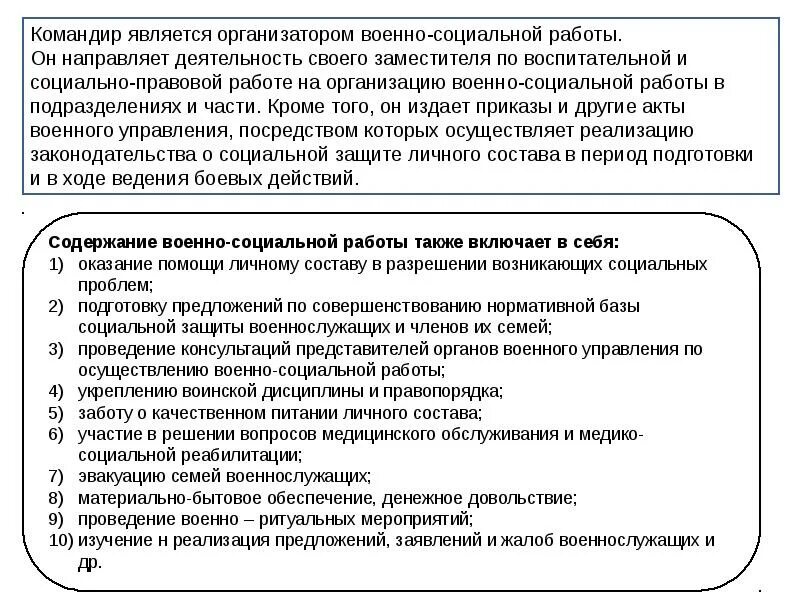 Командир является организатором военно-социальной работы.
Он направляет деятельность своего заместителя по воспитательной и социально-правовой работе на организацию военно-социальной работы в подразделениях и части. Кроме того, он издает приказы и другие акты военного управления, посредством которых осуществляет реализацию законодательства о социальной защите личного состава в период подготовки и в ходе ведения боевых действий.

Содержание военно-социальной работы также включает в себя:
1) оказание помощи личному составу в разрешении возникающих социальных проблем;
2) подготовку предложений по совершенствованию нормативной базы социальной защиты военнослужащих и членов их семей;
3) проведение консультаций представителей органов военного управления по осуществлению военно-социальной работы;
4) укреплению воинской дисциплины и правопорядка;
5) заботу о качественном питании личного состава;
6) участие в решении вопросов медицинского обслуживания и медико-социальной реабилитации;
7) эвакуацию семей военнослужащих;
8) материально-бытовое обеспечение, денежное довольствие;
9) проведение военно – ритуальных мероприятий;
10) изучение н реализация предложений, заявлений и жалоб военнослужащих и др.